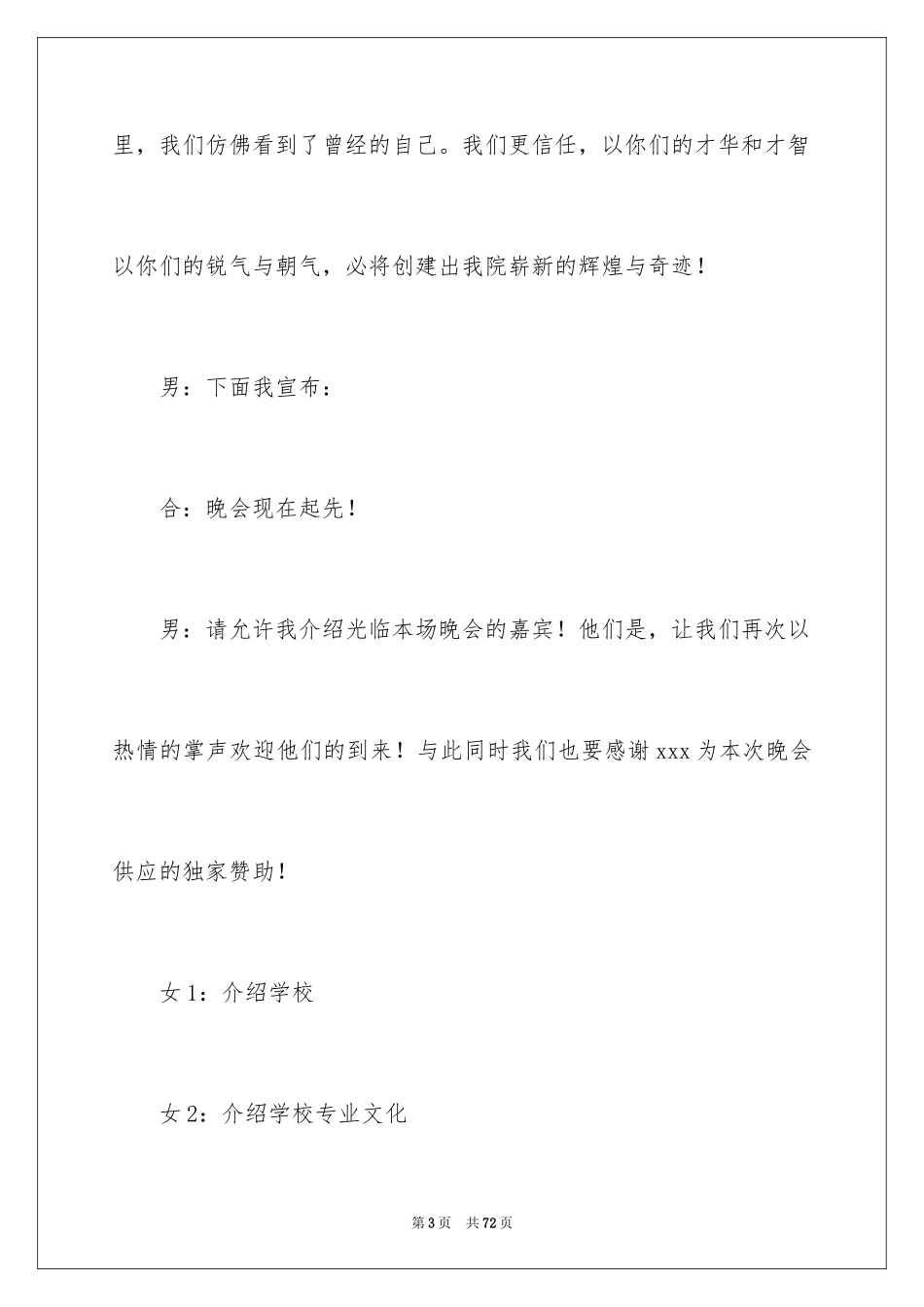 里，我们仿佛看到了曾经的自己。我们更信任，以你们的才华和才智以你们的锐气与朝气，必将创建出我院崭新的辉煌与奇迹！

男：下面我宣布：

合：晚会现在起先！

男：请允许我介绍光临本场晚会的嘉宾！他们是，让我们再次以热情的掌声欢迎他们的到来！与此同时我们也要感谢xxx为本次晚会供应的独家赞助！

女1：介绍学校

女2：介绍学校专业文化

第3页 共72页